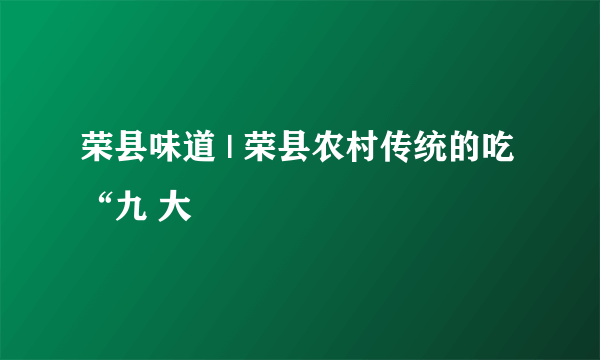 荣县味道 | 荣县农村传统的吃“九 大